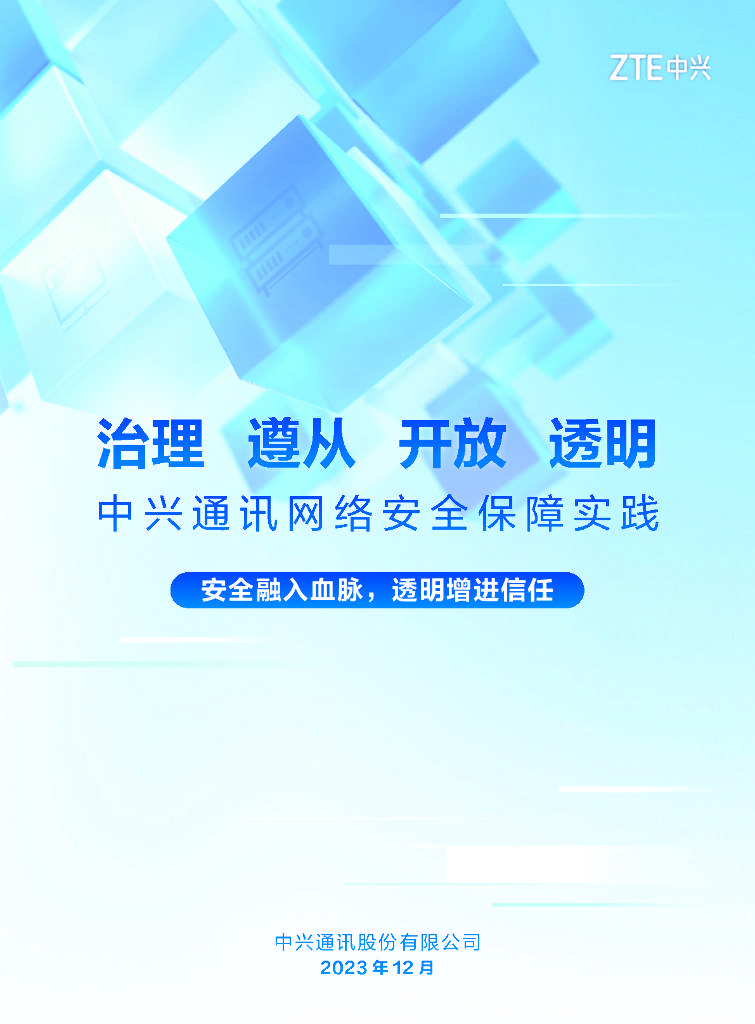 ZTE中兴

治理 遵从 开放 透明

中兴通讯网络安全保障实践

安全融入血脉，透明增进信任

中兴通讯股份有限公司
2023年12月